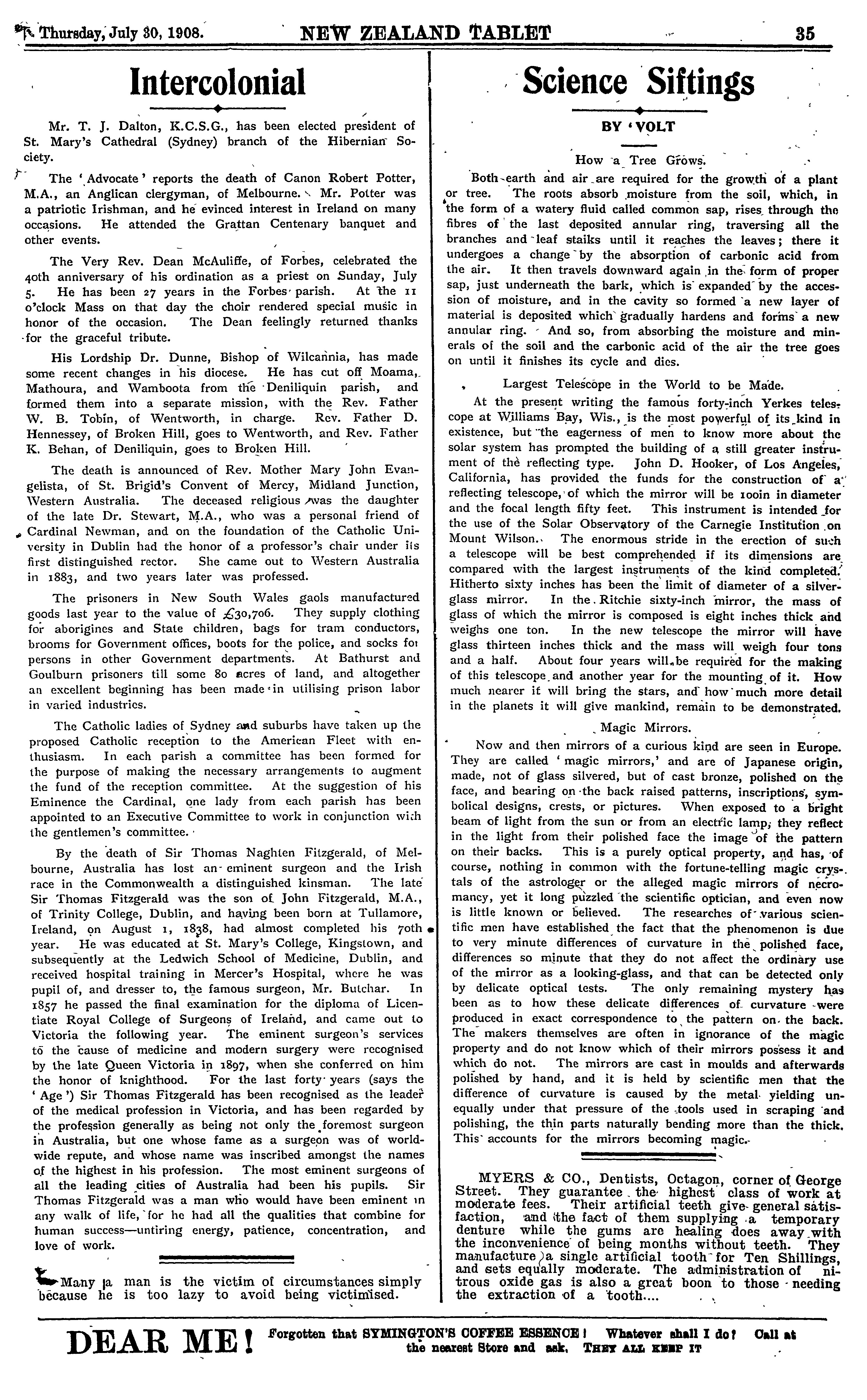 Thursday, July 30, 1908. NEW ZEALAND TABLET 35

Intercolonial

Mr. T. J. Dalton, K.C.S.G., has been elected president of St. Mary's Cathedral (Sydney) branch of the Hibernian Society.

The 'Advocate' reports the death of Canon Robert Potter, M.A., an Anglican clergyman, of Melbourne. Mr. Potter was a patriotic Irishman, and he evinced interest in Ireland on many occasions. He attended the Grattan Centenary banquet and other events.

The Very Rev. Dean McAuliffe, of Forbes, celebrated the 40th anniversary of his ordination as a priest on Sunday, July 5. He has been 27 years in the Forbes parish. At the 11 o'clock Mass on that day the choir rendered special music in honor of the occasion. The Dean feelingly returned thanks for the graceful tribute.

His Lordship Dr. Dunne, Bishop of Wilcannia, has made some recent changes in his diocese. He has cut off Moama, Mathoura, and Wamboota from the Deniliquin parish, and formed them into a separate mission, with the Rev. Father W. B. Tobin, of Wentworth, in charge. Rev. Father D. Hennessey, of Broken Hill, goes to Wentworth, and Rev. Father K. Behan, of Deniliquin, goes to Broken Hill.

The death is announced of Rev. Mother Mary John Evangelista, of St. Brigid's Convent of Mercy, Midland Junction, Western Australia. The deceased religious was the daughter of the late Dr. Stewart, M.A., who was a personal friend of Cardinal Newman, and on the foundation of the Catholic University in Dublin had the honor of a professor's chair under its first distinguished rector. She came out to Western Australia in 1883, and two years later was professed.

The prisoners in New South Wales gaols manufactured goods last year to the value of £30,706. They supply clothing for aborigines and State children, bags for tram conductors, brooms for Government offices, boots for the police, and socks for persons in other Government departments. At Bathurst and Goulburn prisoners till some 80 acres of land, and altogether an excellent beginning has been made in utilising prison labor in varied industries.

The Catholic ladies of Sydney and suburbs have taken up the proposed Catholic reception to the American Fleet with enthusiasm. In each parish a committee has been formed for the purpose of making the necessary arrangements to augment the fund of the reception committee. At the suggestion of his Eminence the Cardinal, one lady from each parish has been appointed to an Executive Committee to work in conjunction with the gentlemen's committee.

By the death of Sir Thomas Naghten Fitzgerald, of Melbourne, Australia has lost an eminent surgeon and the Irish race in the Commonwealth a distinguished kinsman. The late Sir Thomas Fitzgerald was the son of John Fitzgerald, M.A., of Trinity College, Dublin, and having been born at Tullamore, Ireland, on August 1, 1838, had almost completed his 70th year. He was educated at St. Mary's College, Kingstown, and subsequently at the Ledwich School of Medicine, Dublin, and received hospital training in Mercer's Hospital, where he was pupil of, and dresser to, the famous surgeon, Mr. Butchar. In 1857 he passed the final examination for the diploma of Licentiate Royal College of Surgeons of Ireland, and came out to Victoria the following year. The eminent surgeon's services to the cause of medicine and modern surgery were recognised by the late Queen Victoria in 1897, when she conferred on him the honor of knighthood. For the last forty years (says the 'Age') Sir Thomas Fitzgerald has been recognised as the leader of the medical profession in Victoria, and has been regarded by the profession generally as being not only the foremost surgeon in Australia, but one whose fame as a surgeon was of worldwide repute, and whose name was inscribed amongst the names of the highest in his profession. The most eminent surgeons of all the leading cities of Australia had been his pupils. Sir Thomas Fitzgerald was a man who would have been eminent in any walk of life, for he had all the qualities that combine for human success—untiring energy, patience, concentration, and love of work.

Many a man is the victim of circumstances simply because he is too lazy to avoid being victimised.

Science Siftings

BY 'VOLT

How a Tree Grows.

Both earth and air are required for the growth of a plant or tree. The roots absorb moisture from the soil, which, in the form of a watery fluid called common sap, rises through the fibres of the last deposited annular ring, traversing all the branches and leaf stalks until it reaches the leaves; there it undergoes a change by the absorption of carbonic acid from the air. It then travels downward again in the form of proper sap, just underneath the bark, which is expanded by the accession of moisture, and in the cavity so formed a new layer of material is deposited which gradually hardens and forms a new annular ring. And so, from absorbing the moisture and minerals of the soil and the carbonic acid of the air the tree goes on until it finishes its cycle and dies.

Largest Telescope in the World to be Made.

At the present writing the famous forty-inch Yerkes telescope at Williams Bay, Wis., is the most powerful of its kind in existence, but the eagerness of men to know more about the solar system has prompted the building of a still greater instrument of the reflecting type. John D. Hooker, of Los Angeles, California, has provided the funds for the construction of a reflecting telescope, of which the mirror will be 100in in diameter and the focal length fifty feet. This instrument is intended for the use of the Solar Observatory of the Carnegie Institution on Mount Wilson. The enormous stride in the erection of such a telescope will be best comprehended if its dimensions are compared with the largest instruments of the kind completed. Hitherto sixty inches has been the limit of diameter of a silver-glass mirror. In the Ritchie sixty-inch mirror, the mass of glass of which the mirror is composed is eight inches thick and weighs one ton. In the new telescope the mirror will have glass thirteen inches thick and the mass will weigh four tons and a half. About four years will be required for the making of this telescope and another year for the mounting of it. How much nearer it will bring the stars, and how much more detail in the planets it will give mankind, remain to be demonstrated.

Magic Mirrors.

Now and then mirrors of a curious kind are seen in Europe. They are called 'magic mirrors,' and are of Japanese origin, made, not of glass silvered, but of cast bronze, polished on the face, and bearing on the back raised patterns, inscriptions, symbolical designs, crests, or pictures. When exposed to a bright beam of light from the sun or from an electric lamp, they reflect in the light from their polished face the image of the pattern on their backs. This is a purely optical property, and has, of course, nothing in common with the fortune-telling magic crystals of the astrologer or the alleged magic mirrors of necromancy, yet it long puzzled the scientific optician, and even now is little known or believed. The researches of various scientific men have established the fact that the phenomenon is due to very minute differences of curvature in the polished face, differences so minute that they do not affect the ordinary use of the mirror as a looking-glass, and that can be detected only by delicate optical tests. The only remaining mystery has been as to how these delicate differences of curvature were produced in exact correspondence to the pattern on the back. The makers themselves are often in ignorance of the magic property and do not know which of their mirrors possess it and which do not. The mirrors are cast in moulds and afterwards polished by hand, and it is held by scientific men that the difference of curvature is caused by the metal yielding unequally under that pressure of the tools used in scraping and polishing, the thin parts naturally bending more than the thick. This accounts for the mirrors becoming magic.

MYERS & CO., Dentists, Octagon, corner of George Street. They guarantee the highest class of work at moderate fees. Their artificial teeth give general satisfaction, and the fact of them supplying a temporary denture while the gums are healing does away with the inconvenience of being months without teeth. They manufacture a single artificial tooth for Ten Shillings, and sets equally moderate. The administration of nitrous oxide gas is also a great boon to those needing the extraction of a tooth....

DEAR ME! Forgotten that SYMINGTON'S COFFEE ESSENCE! Whatever shall I do? Call at the nearest Store and ask. THEY ALL KEEP IT